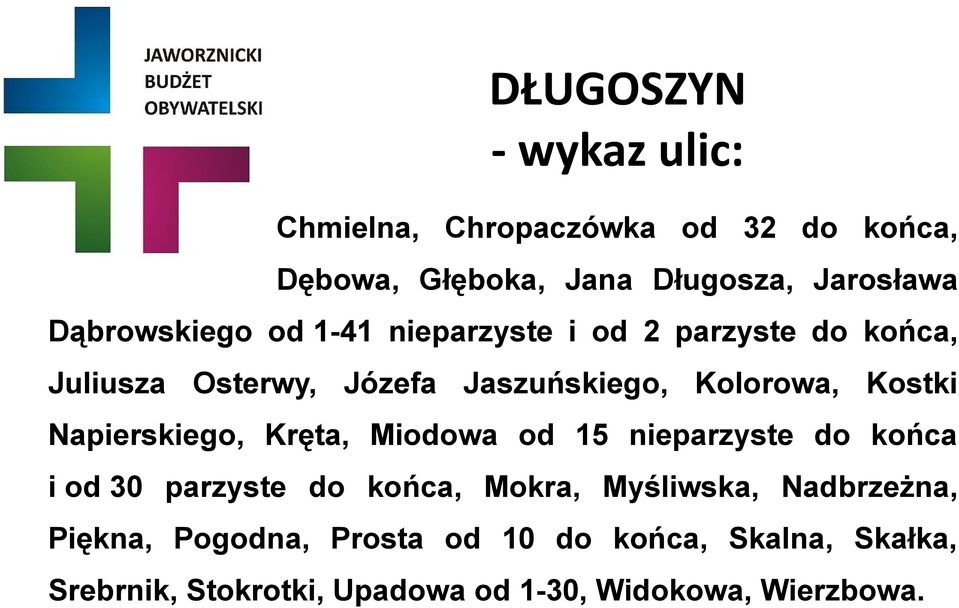 JAWORZNICKI
BUDŻET
OBYWATELSKI

DŁUGOSZYN
- wykaz ulic:

Chmielna, Chropaczówka od 32 do końca, Dębowa, Głęboka, Jana Długosza, Jarosława Dąbrowskiego od 1-41 nieparzyste i od 2 parzyste do końca, Juliusza Osterwy, Józefa Jaszuńskiego, Kolorowa, Kostki Napierskiego, Kręta, Miodowa od 15 nieparzyste do końca i od 30 parzyste do końca, Mokra, Myśliwska, Nadbrzeżna, Piękna, Pogodna, Prosta od 10 do końca, Skalna, Skałka, Srebrnik, Stokrotki, Upadowa od 1-30, Widokowa, Wierzbowa.